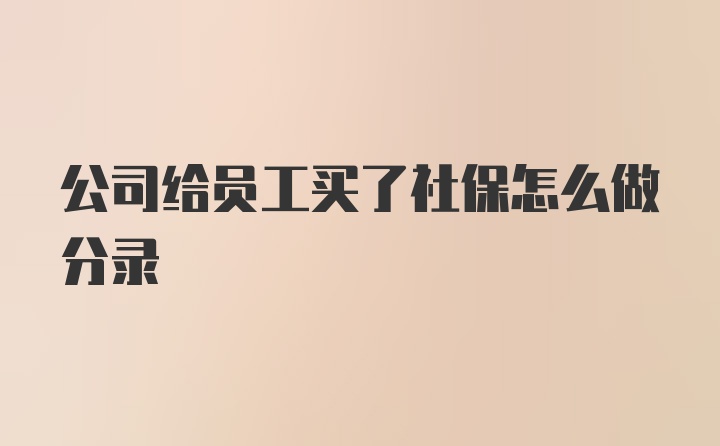 公司给员工买了社保怎么做分录